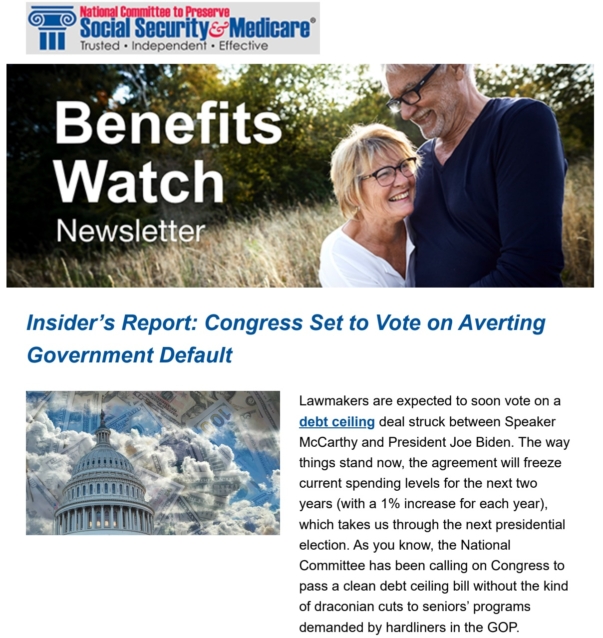 National Committee to Preserve
Social Security & Medicare®
Trusted • Independent • Effective

Benefits Watch
Newsletter

Insider's Report: Congress Set to Vote on Averting Government Default

Lawmakers are expected to soon vote on a debt ceiling deal struck between Speaker McCarthy and President Joe Biden. The way things stand now, the agreement will freeze current spending levels for the next two years (with a 1% increase for each year), which takes us through the next presidential election. As you know, the National Committee has been calling on Congress to pass a clean debt ceiling bill without the kind of draconian cuts to seniors' programs demanded by hardliners in the GOP.